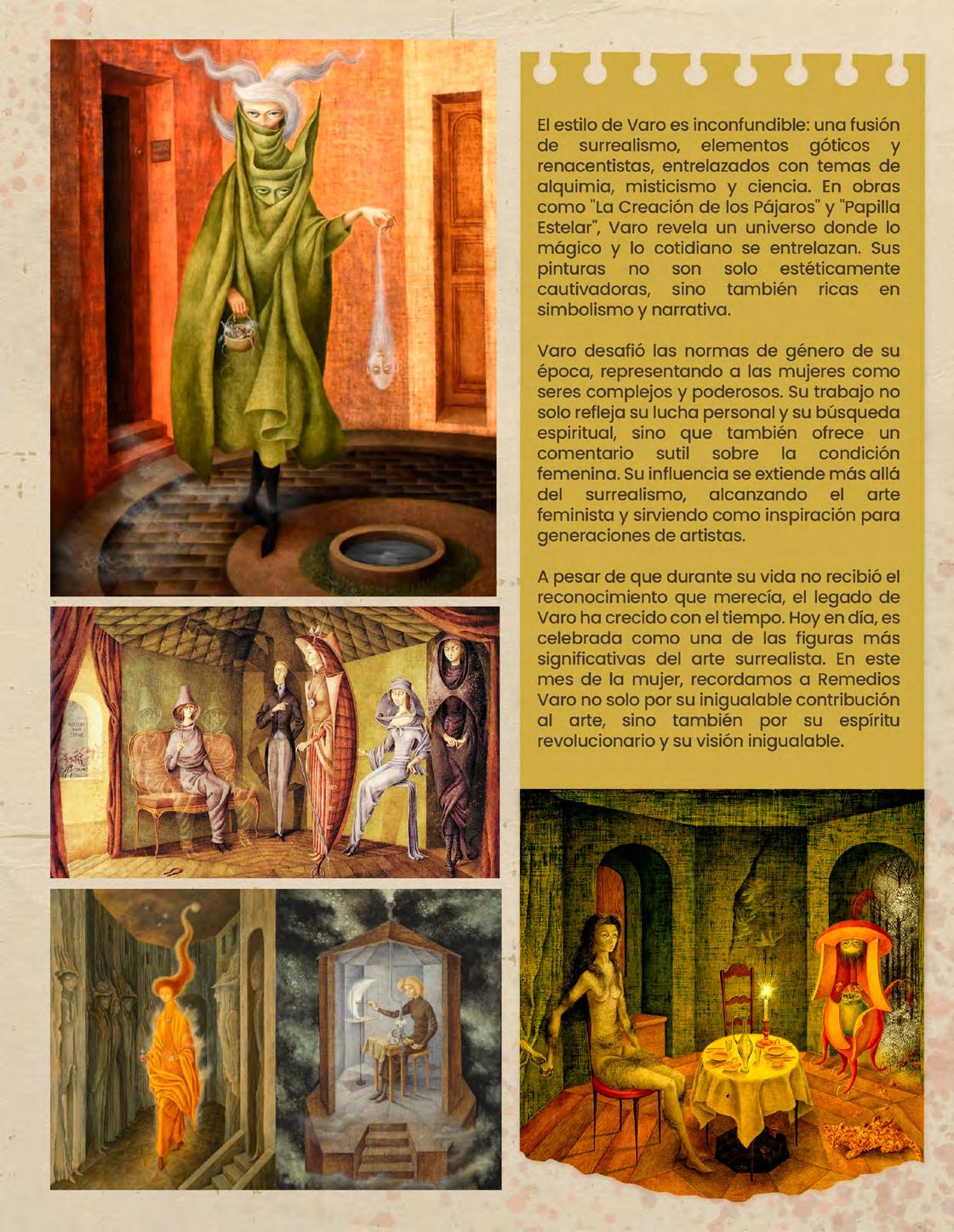 El estilo de Varo es inconfundible: una fusión de surrealismo, elementos góticos y renacentistas, entrelazados con temas de alquimia, misticismo y ciencia. En obras como "La Creación de los Pájaros" y "Papilla Estelar", Varo revela un universo donde lo mágico y lo cotidiano se entrelazan. Sus pinturas no son solo estéticamente cautivadoras, sino también ricas en simbolismo y narrativa.

Varo desafió las normas de género de su época, representando a las mujeres como seres complejos y poderosos. Su trabajo no solo refleja su lucha personal y su búsqueda espiritual, sino que también ofrece un comentario sutil sobre la condición femenina. Su influencia se extiende más allá del surrealismo, alcanzando el arte feminista y sirviendo como inspiración para generaciones de artistas.

A pesar de que durante su vida no recibió el reconocimiento que merecía, el legado de Varo ha crecido con el tiempo. Hoy en día, es celebrada como una de las figuras más significativas del arte surrealista. En este mes de la mujer, recordamos a Remedios Varo no solo por su inigualable contribución al arte, sino también por su espíritu revolucionario y su visión inigualable.